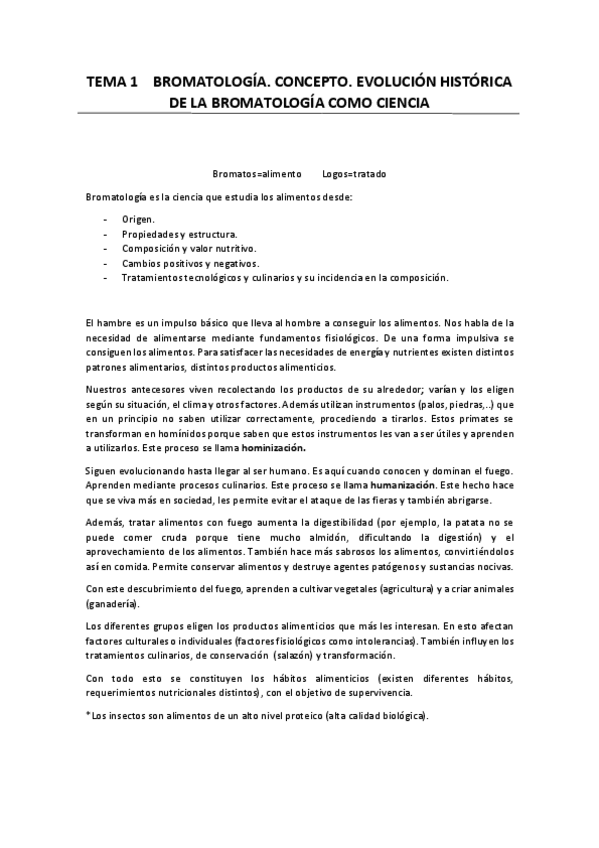 TEMA 1 BROMATOLOGÍA. CONCEPTO. EVOLUCIÓN HISTÓRICA DE LA BROMATOLOGÍA COMO CIENCIA

Bromatos=alimento Logos=tratado

Bromatología es la ciencia que estudia los alimentos desde:

- Origen.
- Propiedades y estructura.
- Composición y valor nutritivo.
- Cambios positivos y negativos.
- Tratamientos tecnológicos y culinarios y su incidencia en la composición.

El hambre es un impulso básico que lleva al hombre a conseguir los alimentos. Nos habla de la necesidad de alimentarse mediante fundamentos fisiológicos. De una forma impulsiva se consiguen los alimentos. Para satisfacer las necesidades de energía y nutrientes existen distintos patrones alimentarios, distintos productos alimenticios.

Nuestros antecesores viven recolectando los productos de su alrededor; varían y los eligen según su situación, el clima y otros factores. Además utilizan instrumentos (palos, piedras,..) que en un principio no saben utilizar correctamente, procediendo a tirarlos. Estos primates se transforman en homínidos porque saben que estos instrumentos les van a ser útiles y aprenden a utilizarlos. Este proceso se llama hominización.

Siguen evolucionando hasta llegar al ser humano. Es aquí cuando conocen y dominan el fuego. Aprenden mediante procesos culinarios. Este proceso se llama humanización. Este hecho hace que se viva más en sociedad, les permite evitar el ataque de las fieras y también abrigarse.

Además, tratar alimentos con fuego aumenta la digestibilidad (por ejemplo, la patata no se puede comer cruda porque tiene mucho almidón, dificultando la digestión) y el aprovechamiento de los alimentos. También hace más sabrosos los alimentos, convirtiéndolos así en comida. Permite conservar alimentos y destruye agentes patógenos y sustancias nocivas.

Con este descubrimiento del fuego, aprenden a cultivar vegetales (agricultura) y a criar animales (ganadería).

Los diferentes grupos eligen los productos alimenticios que más les interesan. En esto afectan factores culturales o individuales (factores fisiológicos como intolerancias). También influyen los tratamientos culinarios, de conservación (salazón) y transformación.

Con todo esto se constituyen los hábitos alimenticios (existen diferentes hábitos, requerimientos nutricionales distintos), con el objetivo de supervivencia.

*Los insectos son alimentos de un alto nivel proteico (alta calidad biológica).